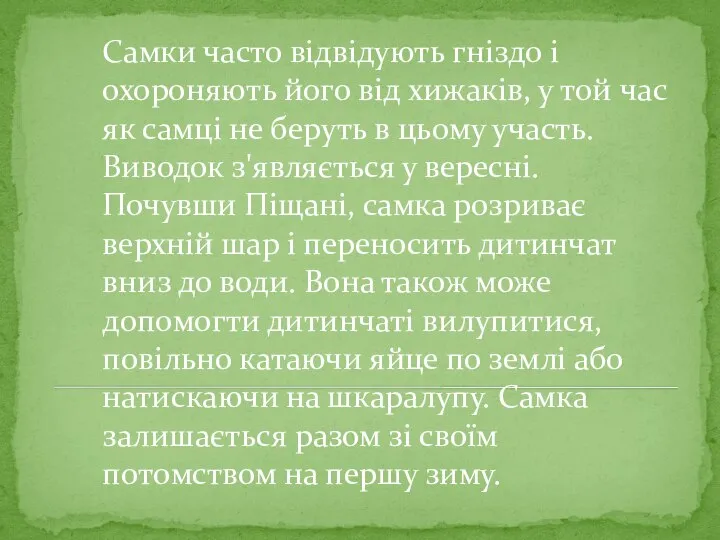 Самки часто відвідують гніздо і охороняють його від хижаків, у той час як самці не беруть в цьому участь. Виводок з'являється у вересні. Почувши Піщані, самка розриває верхній шар і переносить дитинчат вниз до води. Вона також може допомогти дитинчаті вилупитися, повільно катаючи яйце по землі або натискаючи на шкаралупу. Самка залишається разом зі своїм потомством на першу зиму.